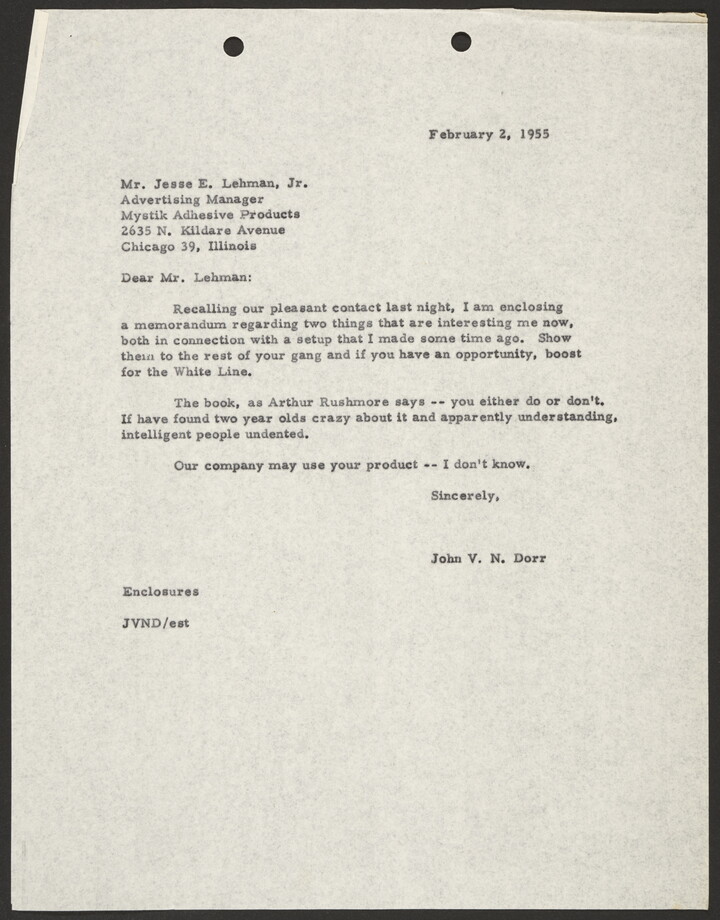 February 2, 1955

Mr. Jesse E. Lehman, Jr.
Advertising Manager
Mystik Adhesive Products
2635 N. Kildare Avenue
Chicago 39, Illinois

Dear Mr. Lehman:

Recalling our pleasant contact last night, I am enclosing a memorandum regarding two things that are interesting me now, both in connection with a setup that I made some time ago. Show them to the rest of your gang and if you have an opportunity, boost for the White Line.

The book, as Arthur Rushmore says -- you either do or don't. If have found two year olds crazy about it and apparently understanding, intelligent people undented.

Our company may use your product -- I don't know.

Sincerely,

John V. N. Dorr

Enclosures

JVND/est